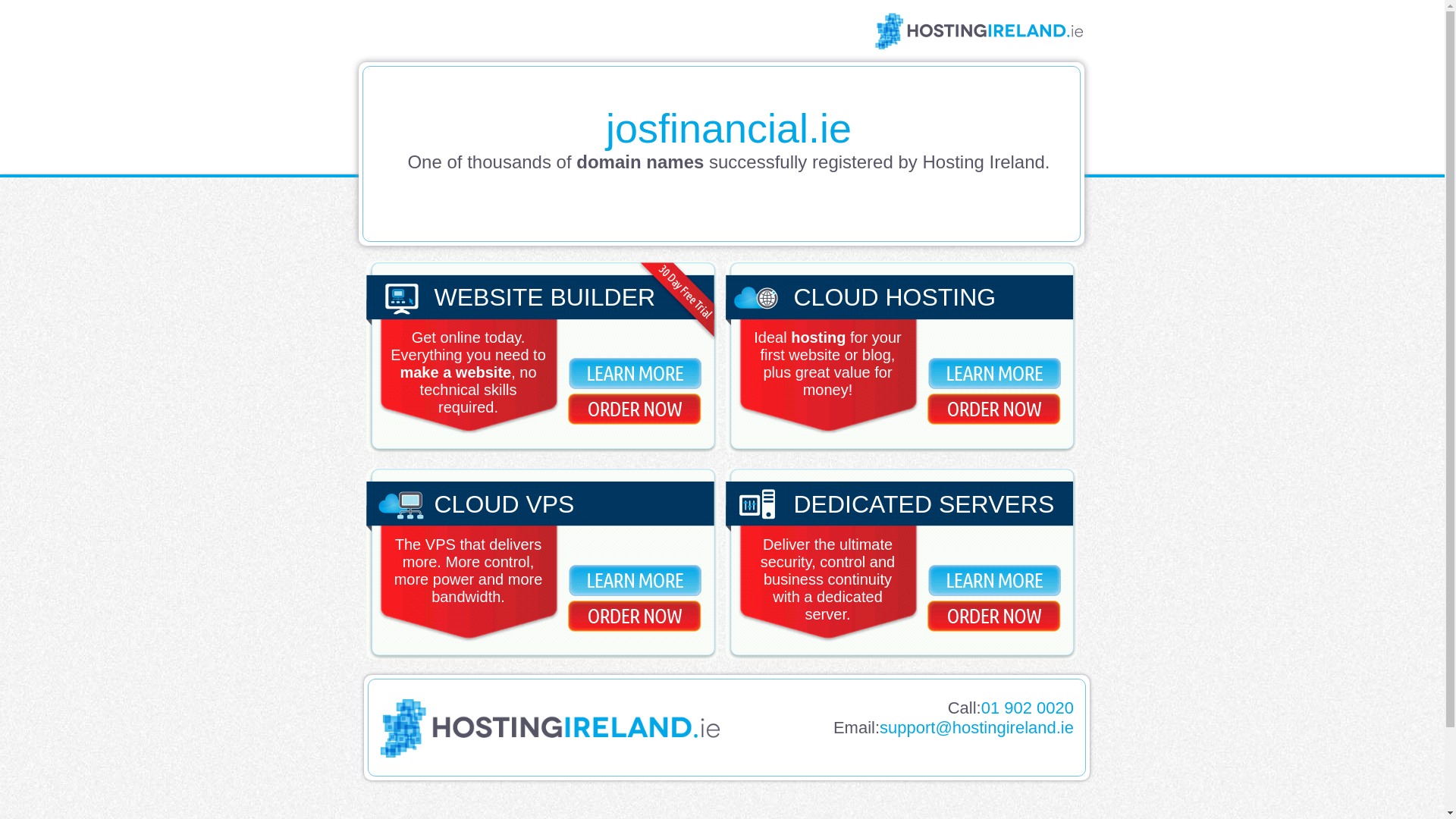 HOSTINGIRELAND.ie

josfinancial.ie

One of thousands of domain names successfully registered by Hosting Ireland.

WEBSITE BUILDER

30 Day Free Trial

Get online today. Everything you need to make a website, no technical skills required.

LEARN MORE

ORDER NOW

CLOUD HOSTING

Ideal hosting for your first website or blog, plus great value for money!

LEARN MORE

ORDER NOW

CLOUD VPS

The VPS that delivers more. More control, more power and more bandwidth.

LEARN MORE

ORDER NOW

DEDICATED SERVERS

Deliver the ultimate security, control and business continuity with a dedicated server.

LEARN MORE

ORDER NOW

HOSTINGIRELAND.ie

Call:01 902 0020
Email:support@hostingireland.ie